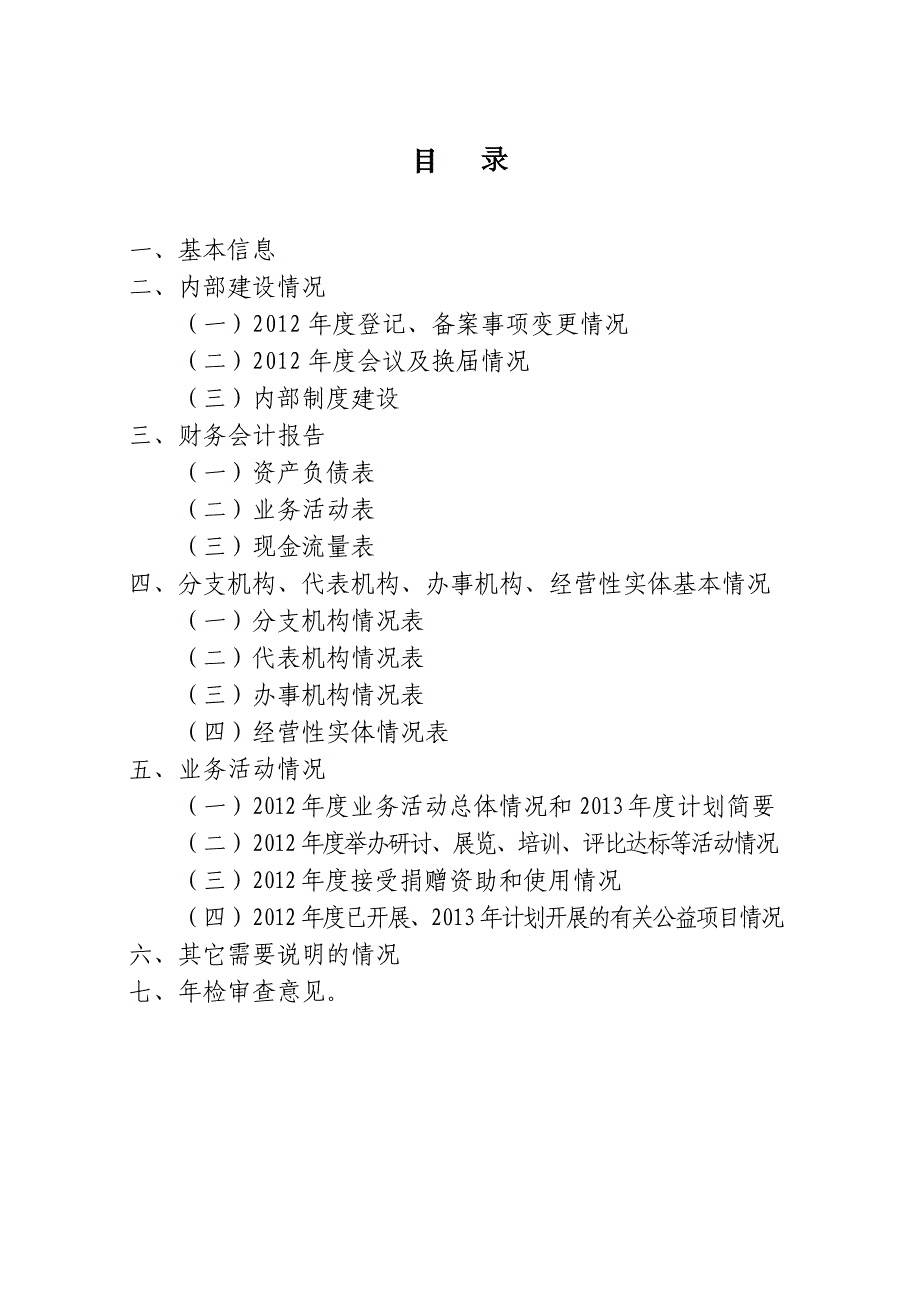 目 录

一、基本信息
二、内部建设情况
（一）2012 年度登记、备案事项变更情况
（二）2012 年度会议及换届情况
（三）内部制度建设
三、财务会计报告
（一）资产负债表
（二）业务活动表
（三）现金流量表
四、分支机构、代表机构、办事机构、经营性实体基本情况
（一）分支机构情况表
（二）代表机构情况表
（三）办事机构情况表
（四）经营性实体情况表
五、业务活动情况
（一）2012 年度业务活动总体情况和 2013 年度计划简要
（二）2012 年度举办研讨、展览、培训、评比达标等活动情况
（三）2012 年度接受捐赠资助和使用情况
（四）2012 年度已开展、2013 年计划开展的有关公益项目情况
六、其它需要说明的情况
七、年检审查意见。